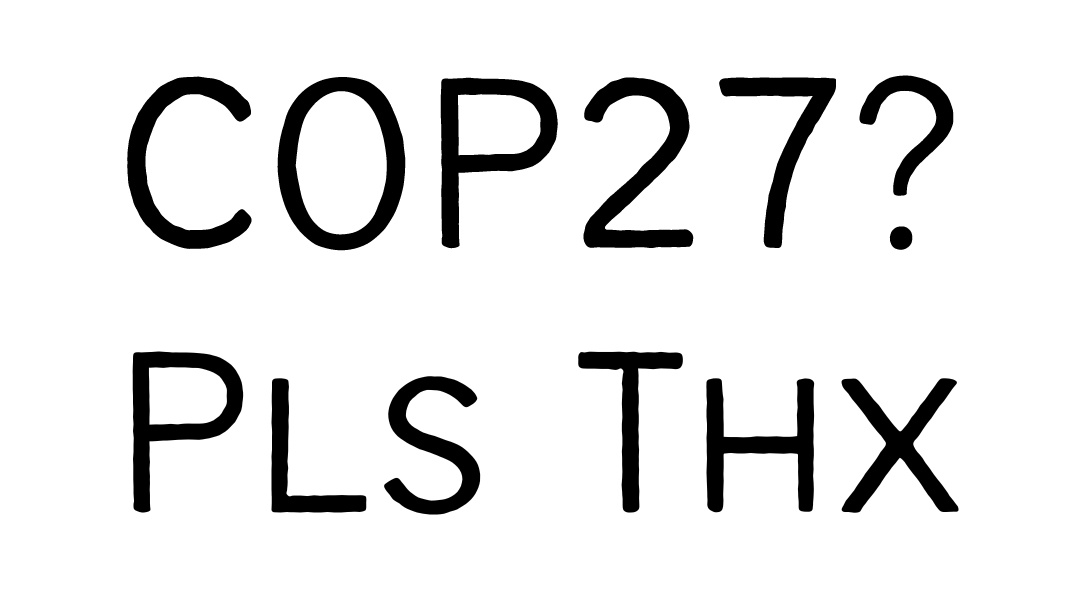 COP27?
PLS THX